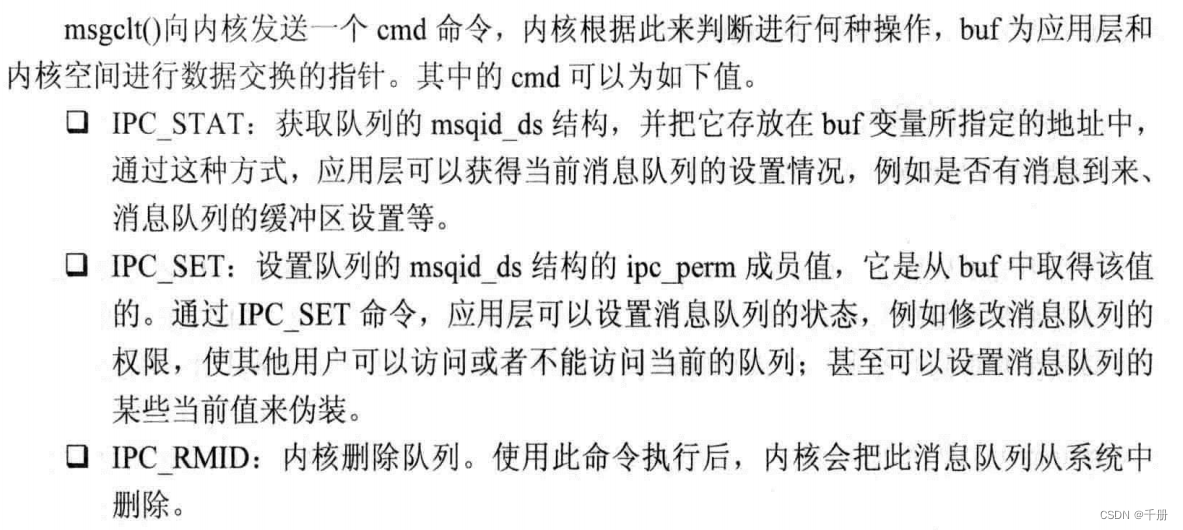 msgclt()向内核发送一个 cmd 命令，内核根据此来判断进行何种操作，buf 为应用层和内核空间进行数据交换的指针。其中的 cmd 可以为如下值。

❑ IPC_STAT：获取队列的 msqid_ds 结构，并把它存放在 buf 变量所指定的地址中，通过这种方式，应用层可以获得当前消息队列的设置情况，例如是否有消息到来、消息队列的缓冲区设置等。

❑ IPC_SET：设置队列的 msqid_ds 结构的 ipc_perm 成员值，它是从 buf 中取得该值的。通过 IPC_SET 命令，应用层可以设置消息队列的状态，例如修改消息队列的权限，使其他用户可以访问或者不能访问当前的队列；甚至可以设置消息队列的某些当前值来伪装。

❑ IPC_RMID：内核删除队列。使用此命令执行后，内核会把此消息队列从系统中删除。

CSDN @千册